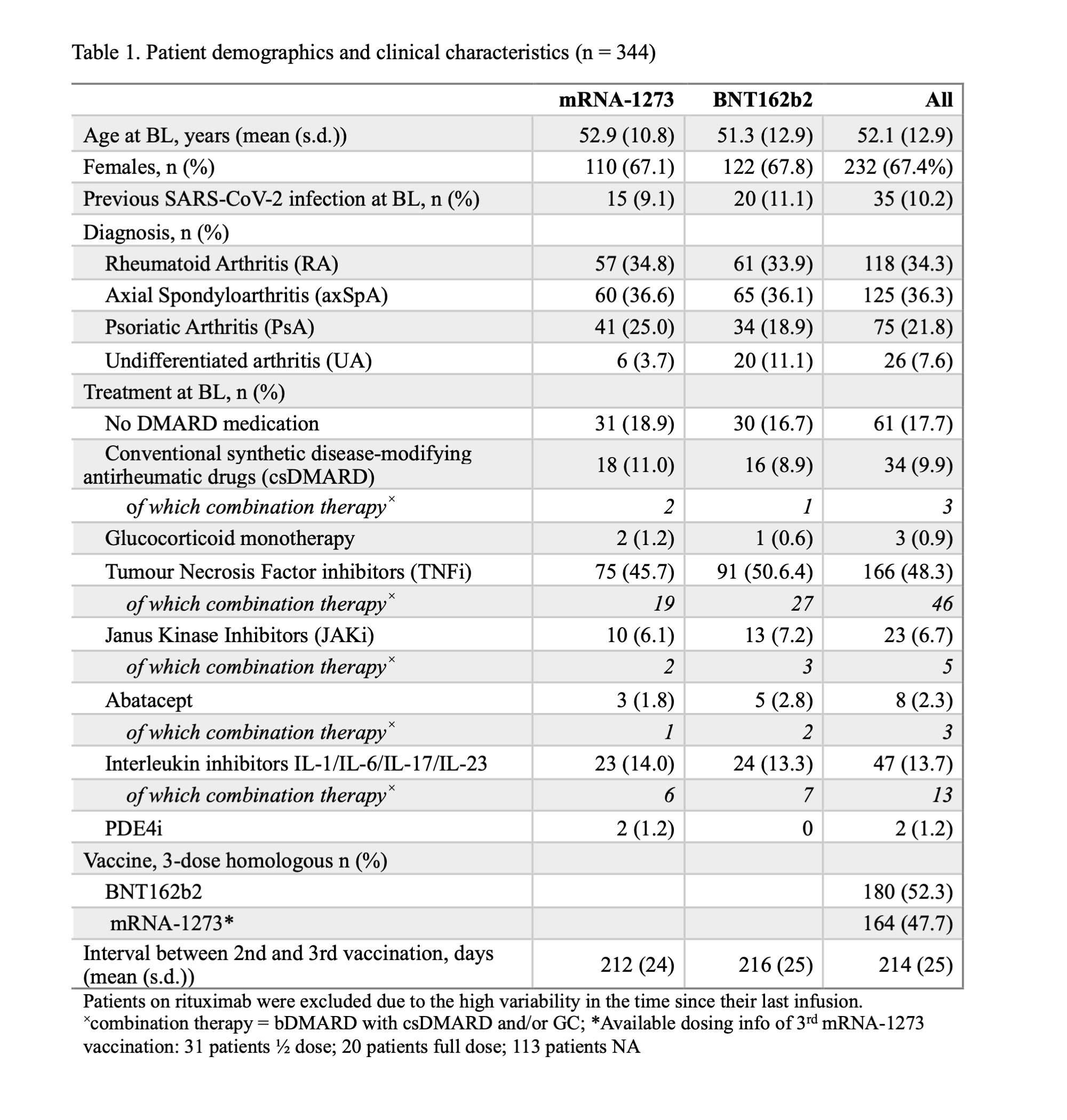 Table 1. Patient demographics and clinical characteristics (n = 344)

| | mRNA-1273 | BNT162b2 | All |
|---|---|---|---|
| Age at BL, years (mean (s.d.)) | 52.9 (10.8) | 51.3 (12.9) | 52.1 (12.9) |
| Females, n (%) | 110 (67.1) | 122 (67.8) | 232 (67.4%) |
| Previous SARS-CoV-2 infection at BL, n (%) | 15 (9.1) | 20 (11.1) | 35 (10.2) |
| Diagnosis, n (%) | | | |
| Rheumatoid Arthritis (RA) | 57 (34.8) | 61 (33.9) | 118 (34.3) |
| Axial Spondyloarthritis (axSpA) | 60 (36.6) | 65 (36.1) | 125 (36.3) |
| Psoriatic Arthritis (PsA) | 41 (25.0) | 34 (18.9) | 75 (21.8) |
| Undifferentiated arthritis (UA) | 6 (3.7) | 20 (11.1) | 26 (7.6) |
| Treatment at BL, n (%) | | | |
| No DMARD medication | 31 (18.9) | 30 (16.7) | 61 (17.7) |
| Conventional synthetic disease-modifying antirheumatic drugs (csDMARD) | 18 (11.0) | 16 (8.9) | 34 (9.9) |
| of which combination therapy$^{\times}$ | 2 | 1 | 3 |
| Glucocorticoid monotherapy | 2 (1.2) | 1 (0.6) | 3 (0.9) |
| Tumour Necrosis Factor inhibitors (TNFi) | 75 (45.7) | 91 (50.6.4) | 166 (48.3) |
| of which combination therapy$^{\times}$ | 19 | 27 | 46 |
| Janus Kinase Inhibitors (JAKi) | 10 (6.1) | 13 (7.2) | 23 (6.7) |
| of which combination therapy$^{\times}$ | 2 | 3 | 5 |
| Abatacept | 3 (1.8) | 5 (2.8) | 8 (2.3) |
| of which combination therapy$^{\times}$ | 1 | 2 | 3 |
| Interleukin inhibitors IL-1/IL-6/IL-17/IL-23 | 23 (14.0) | 24 (13.3) | 47 (13.7) |
| of which combination therapy$^{\times}$ | 6 | 7 | 13 |
| PDE4i | 2 (1.2) | 0 | 2 (1.2) |
| Vaccine, 3-dose homologous n (%) | | | |
| BNT162b2 | | | 180 (52.3) |
| mRNA-1273* | | | 164 (47.7) |
| Interval between 2nd and 3rd vaccination, days (mean (s.d.)) | 212 (24) | 216 (25) | 214 (25) |

Patients on rituximab were excluded due to the high variability in the time since their last infusion. $^{\times}$combination therapy = bDMARD with csDMARD and/or GC; *Available dosing info of 3$^{rd}$ mRNA-1273 vaccination: 31 patients ½ dose; 20 patients full dose; 113 patients NA